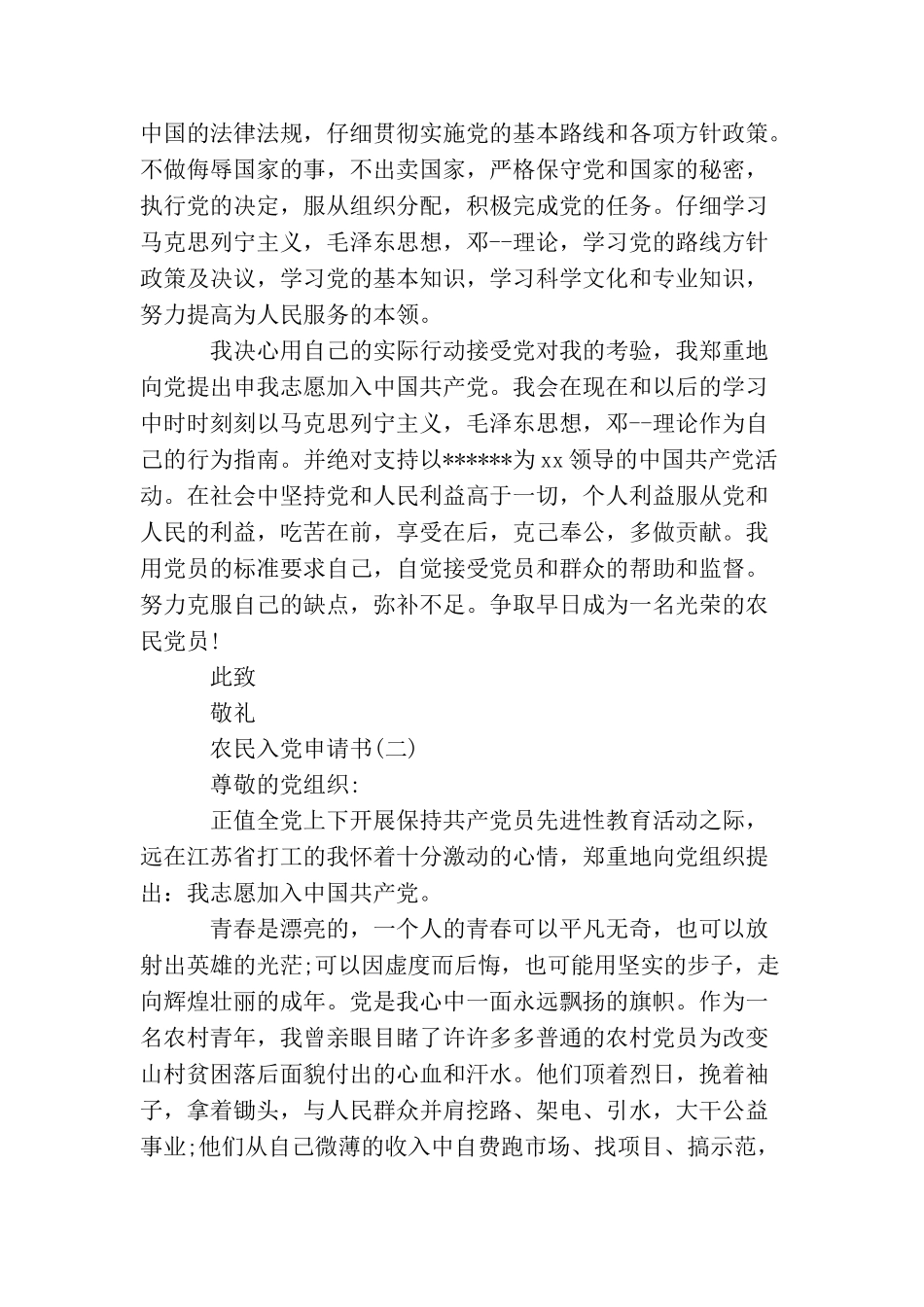 中国的法律法规，仔细贯彻实施党的基本路线和各项方针政策。不做侮辱国家的事，不出卖国家，严格保守党和国家的秘密，执行党的决定，服从组织分配，积极完成党的任务。仔细学习马克思列宁主义，毛泽东思想，邓--理论，学习党的路线方针政策及决议，学习党的基本知识，学习科学文化和专业知识，努力提高为人民服务的本领。

我决心用自己的实际行动接受党对我的考验，我郑重地向党提出申我志愿加入中国共产党。我会在现在和以后的学习中时时刻刻以马克思列宁主义，毛泽东思想，邓--理论作为自己的行为指南。并绝对支持以******为xx领导的中国共产党活动。在社会中坚持党和人民利益高于一切，个人利益服从党和人民的利益，吃苦在前，享受在后，克己奉公，多做贡献。我用党员的标准要求自己，自觉接受党员和群众的帮助和监督。努力克服自己的缺点，弥补不足。争取早日成为一名光荣的农民党员!

此致

敬礼

农民入党申请书(二)

尊敬的党组织:

正值全党上下开展保持共产党员先进性教育活动之际，远在江苏省打工的我怀着十分激动的心情，郑重地向党组织提出：我志愿加入中国共产党。

青春是漂亮的，一个人的青春可以平凡无奇，也可以放射出英雄的光芒;可以因虚度而后悔，也可能用坚实的步子，走向辉煌壮丽的成年。党是我心中一面永远飘扬的旗帜。作为一名农村青年，我曾亲眼目睹了许许多多普通的农村党员为改变山村贫困落后面貌付出的心血和汗水。他们顶着烈日，挽着袖子，拿着锄头，与人民群众并肩挖路、架电、引水，大干公益事业;他们从自己微薄的收入中自费跑市场、找项目、搞示范，